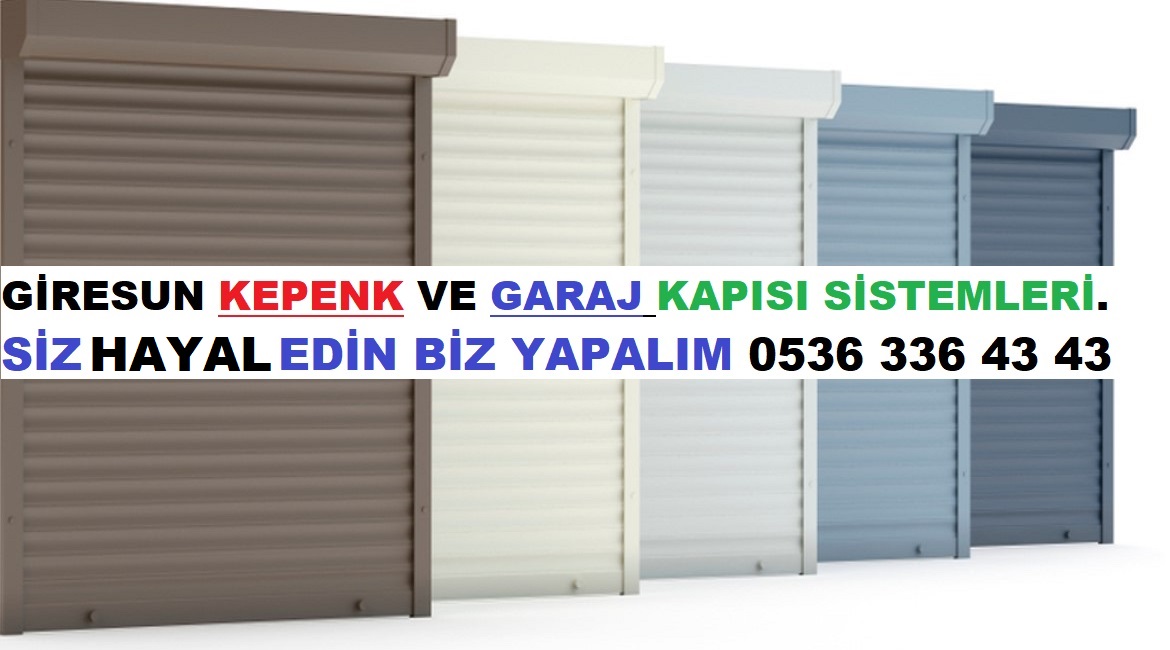 GİRESUN KEPENK VE GARAJ KAPISI SİSTEMLERİ.
SİZ HAYAL EDİN BİZ YAPALIM 0536 336 43 43